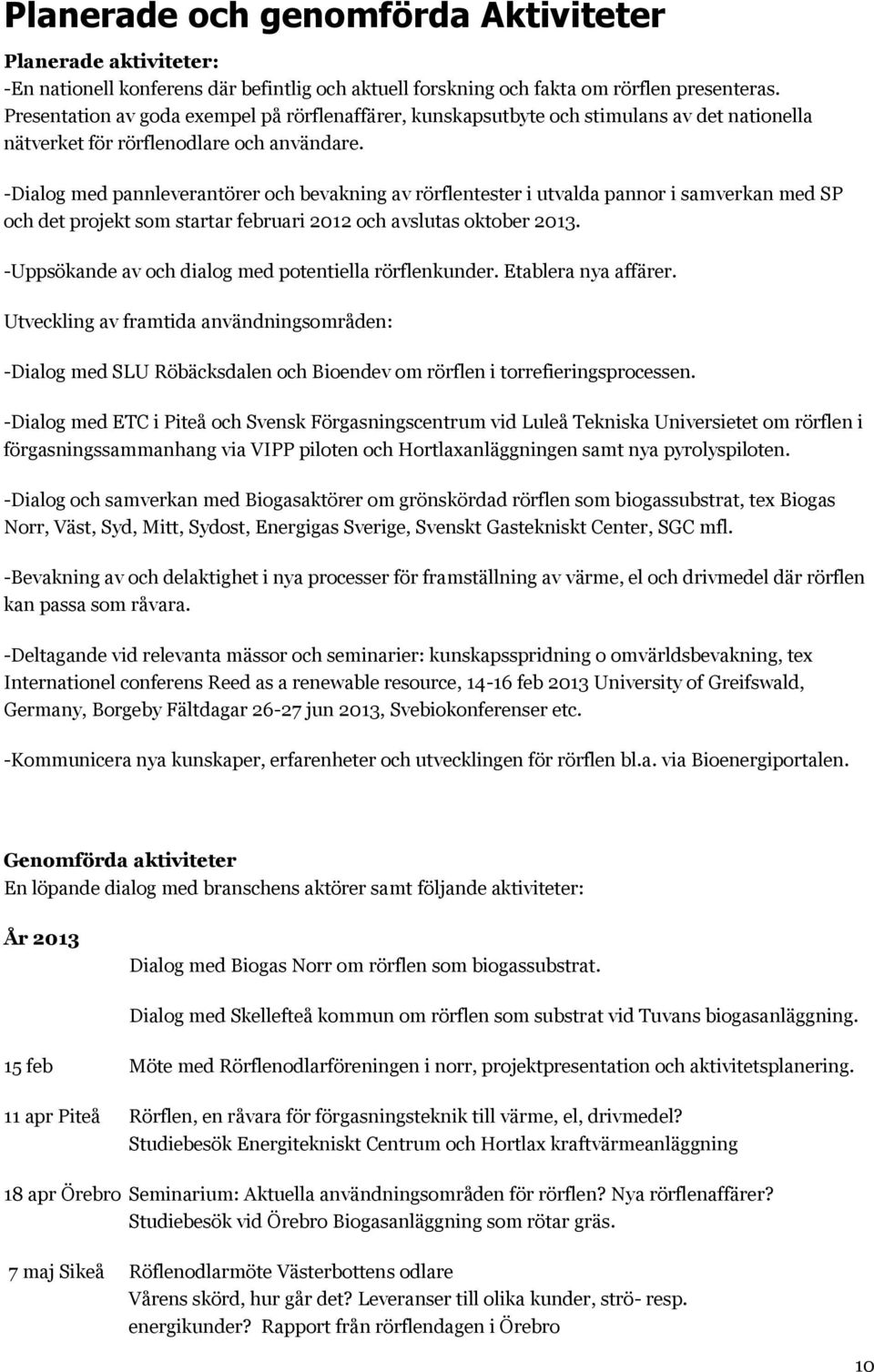 Planerade och genomförda Aktiviteter

Planerade aktiviteter:
-En nationell konferens där befintlig och aktuell forskning och fakta om rörflen presenteras. Presentation av goda exempel på rörflenaffärer, kunskapsutbyte och stimulans av det nationella nätverket för rörflenodlare och användare.

-Dialog med pannleverantörer och bevakning av rörflentester i utvalda pannor i samverkan med SP och det projekt som startar februari 2012 och avslutas oktober 2013.

-Uppsökande av och dialog med potentiella rörflenkunder. Etablera nya affärer.

Utveckling av framtida användningsområden:

-Dialog med SLU Röbäcksdalen och Bioendev om rörflen i torrefieringsprocessen.

-Dialog med ETC i Piteå och Svensk Förgasningscentrum vid Luleå Tekniska Universietet om rörflen i förgasningssammanhang via VIPP piloten och Hortlaxanläggningen samt nya pyrolyspiloten.

-Dialog och samverkan med Biogasaktörer om grönskördad rörflen som biogassubstrat, tex Biogas Norr, Väst, Syd, Mitt, Sydost, Energigas Sverige, Svenskt Gastekniskt Center, SGC mfl.

-Bevakning av och delaktighet i nya processer för framställning av värme, el och drivmedel där rörflen kan passa som råvara.

-Deltagande vid relevanta mässor och seminarier: kunskapsspridning o omvärldsbevakning, tex Internationel conferens Reed as a renewable resource, 14-16 feb 2013 University of Greifswald, Germany, Borgeby Fältdagar 26-27 jun 2013, Svebiokonferenser etc.

-Kommunicera nya kunskaper, erfarenheter och utvecklingen för rörflen bl.a. via Bioenergiportalen.

Genomförda aktiviteter
En löpande dialog med branschens aktörer samt följande aktiviteter:

År 2013
Dialog med Biogas Norr om rörflen som biogassubstrat.

Dialog med Skellefteå kommun om rörflen som substrat vid Tuvans biogasanläggning.

15 feb Möte med Rörflenodlarföreningen i norr, projektpresentation och aktivitetsplanering.

11 apr Piteå Rörflen, en råvara för förgasningsteknik till värme, el, drivmedel? Studiebesök Energitekniskt Centrum och Hortlax kraftvärmeanläggning

18 apr Örebro Seminarium: Aktuella användningsområden för rörflen? Nya rörflenaffärer? Studiebesök vid Örebro Biogasanläggning som rötar gräs.

7 maj Sikeå Röflenodlarmöte Västerbottens odlare Vårens skörd, hur går det? Leveranser till olika kunder, strö- resp. energikunder? Rapport från rörflendagen i Örebro

10